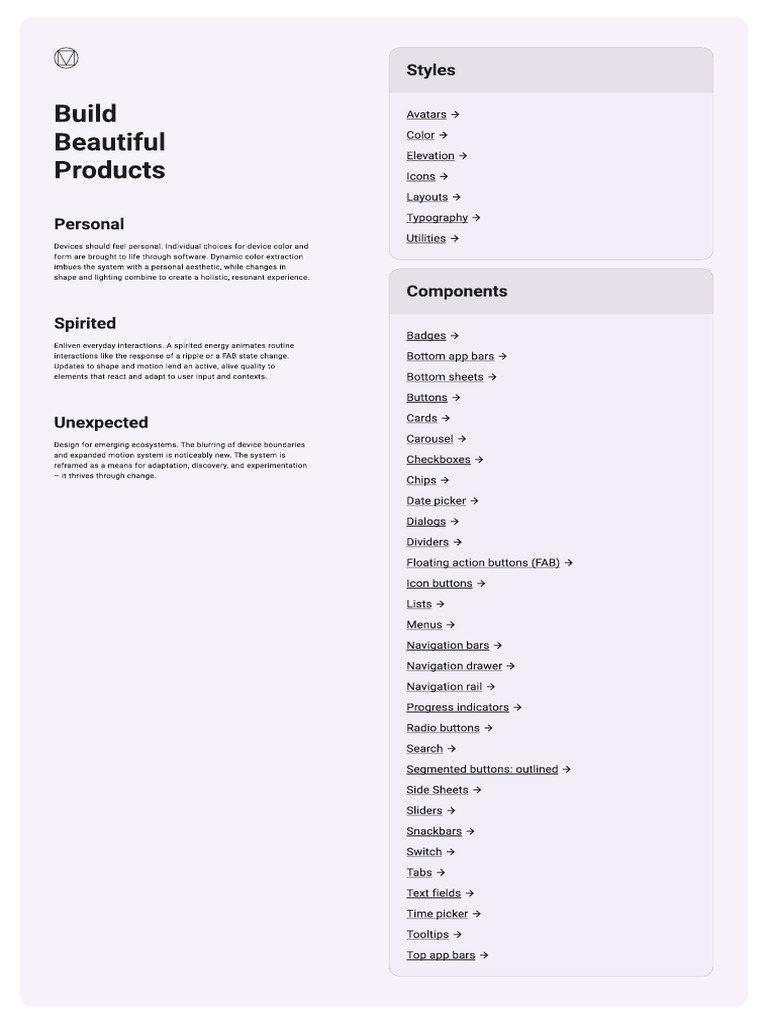 Build Beautiful Products

Personal

Devices should feel personal. Individual choices for device color and form are brought to life through software. Dynamic color extraction imbues the system with a personal aesthetic, while changes in shape and lighting combine to create a holistic, resonant experience.

Spirited

Enliven everyday interactions. A spirited energy animates routine interactions like the response of a ripple or a FAB state change. Updates to shape and motion lend an active, alive quality to elements that react and adapt to user input and contexts.

Unexpected

Design for emerging ecosystems. The blurring of device boundaries and expanded motion system is noticeably new. The system is reframed as a means for adaptation, discovery, and experimentation – it thrives through change.

Styles

Avatars →
Color →
Elevation →
Icons →
Layouts →
Typography →
Utilities →

Components

Badges →
Bottom app bars →
Bottom sheets →
Buttons →
Cards →
Carousel →
Checkboxes →
Chips →
Date picker →
Dialogs →
Dividers →
Floating action buttons (FAB) →
Icon buttons →
Lists →
Menus →
Navigation bars →
Navigation drawer →
Navigation rail →
Progress indicators →
Radio buttons →
Search →
Segmented buttons: outlined →
Side Sheets →
Sliders →
Snackbars →
Switch →
Tabs →
Text fields →
Time picker →
Tooltips →
Top app bars →